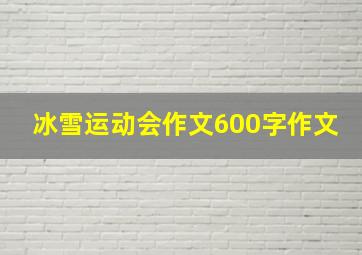 冰雪运动会作文600字作文